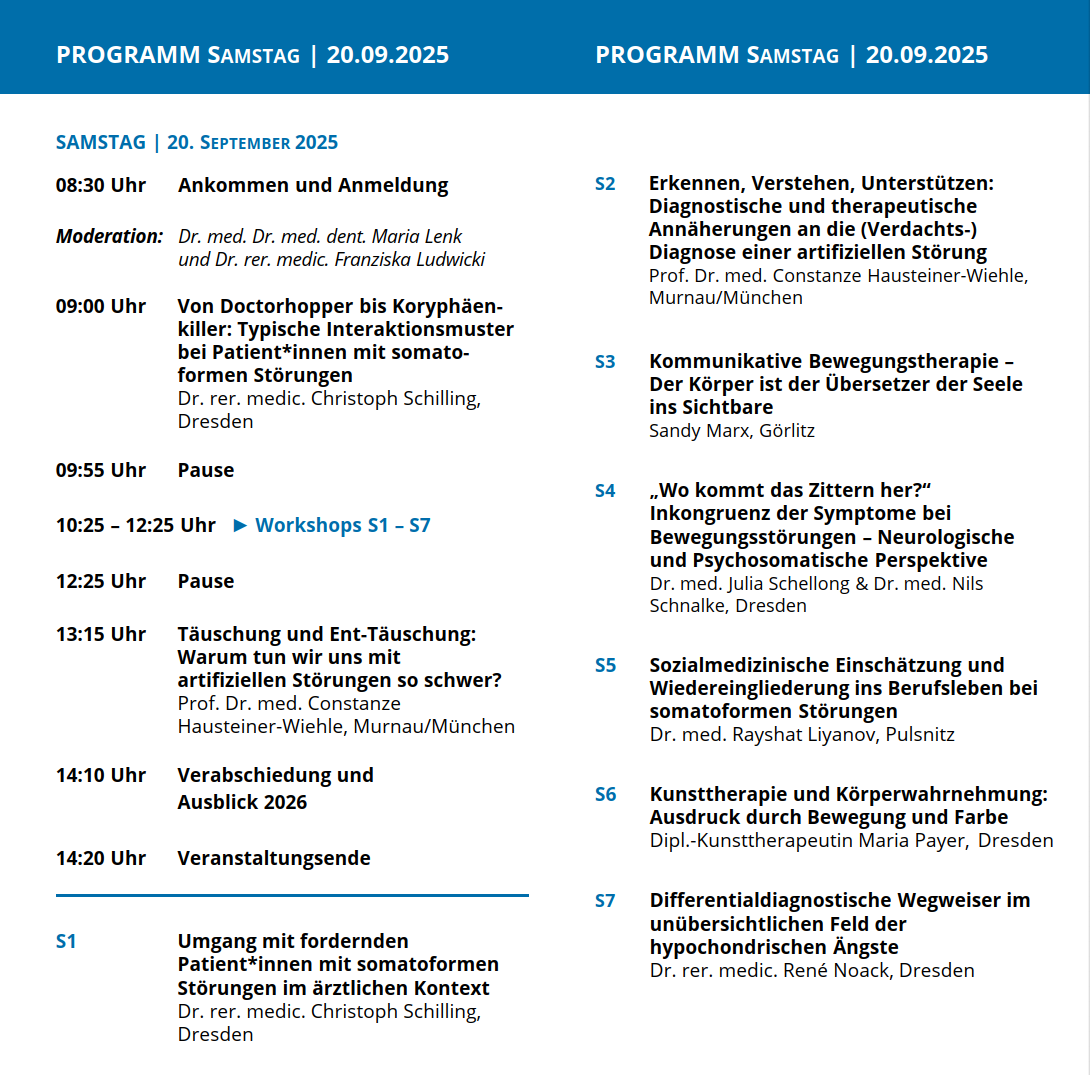 PROGRAMM SAMSTAG | 20.09.2025

SAMSTAG | 20. SEPTEMBER 2025

08:30 Uhr Ankommen und Anmeldung

Moderation: Dr. med. Dr. med. dent. Maria Lenk und Dr. rer. medic. Franziska Ludwicki

09:00 Uhr Von Doctorhopper bis Koryphäenkiller: Typische Interaktionsmuster bei Patient*innen mit somatoformen Störungen
Dr. rer. medic. Christoph Schilling, Dresden

09:55 Uhr Pause

10:25 – 12:25 Uhr ► Workshops S1 – S7

12:25 Uhr Pause

13:15 Uhr Täuschung und Ent-Täuschung: Warum tun wir uns mit artifiziellen Störungen so schwer?
Prof. Dr. med. Constanze Hausteiner-Wiehle, Murnau/München

14:10 Uhr Verabschiedung und Ausblick 2026

14:20 Uhr Veranstaltungsende

S1 Umgang mit fordernden Patient*innen mit somatoformen Störungen im ärztlichen Kontext
Dr. rer. medic. Christoph Schilling, Dresden

PROGRAMM SAMSTAG | 20.09.2025

S2 Erkennen, Verstehen, Unterstützen: Diagnostische und therapeutische Annäherungen an die (Verdachts-) Diagnose einer artifiziellen Störung
Prof. Dr. med. Constanze Hausteiner-Wiehle, Murnau/München

S3 Kommunikative Bewegungstherapie – Der Körper ist der Übersetzer der Seele ins Sichtbare
Sandy Marx, Görlitz

S4 „Wo kommt das Zittern her?“ Inkongruenz der Symptome bei Bewegungsstörungen – Neurologische und Psychosomatische Perspektive
Dr. med. Julia Schellong & Dr. med. Nils Schnalke, Dresden

S5 Sozialmedizinische Einschätzung und Wiedereingliederung ins Berufsleben bei somatoformen Störungen
Dr. med. Rayshat Liyanov, Pulsnitz

S6 Kunsttherapie und Körperwahrnehmung: Ausdruck durch Bewegung und Farbe
Dipl.-Kunsttherapeutin Maria Payer, Dresden

S7 Differentialdiagnostische Wegweiser im unübersichtlichen Feld der hypochondrischen Ängste
Dr. rer. medic. René Noack, Dresden